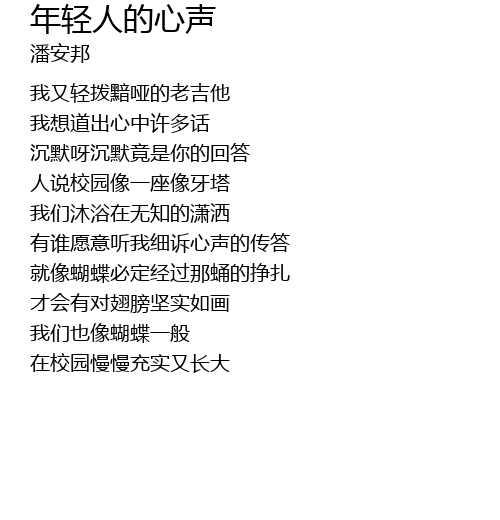 年轻人的心声
潘安邦

我又轻拨黯哑的老吉他
我想道出心中许多话
沉默呀沉默竟是你的回答
人说校园像一座像牙塔
我们沐浴在无知的潇洒
有谁愿意听我细诉心声的传答
就像蝴蝶必定经过那蛹的挣扎
才会有对翅膀坚实如画
我们也像蝴蝶一般
在校园慢慢充实又长大